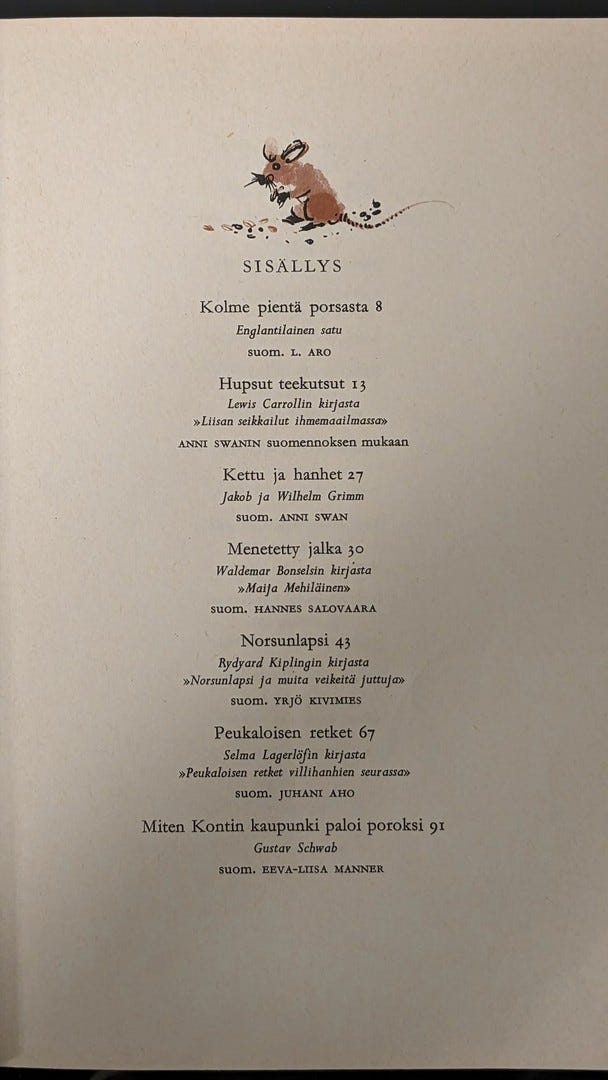 SISÄLLYS

Kolme pientä porsasta 8
Englantilainen satu
suom. L. ARO

Hupsut teekutsut 13
Lewis Carrollin kirjasta
»Liisan seikkailut ihmemaailmassa»
ANNI SWANIN suomennoksen mukaan

Kettu ja hanhet 27
Jakob ja Wilhelm Grimm
suom. ANNI SWAN

Menetetty jalka 30
Waldemar Bonselsin kirjasta
»Maija Mehiläinen»
suom. HANNES SALOVAARA

Norsunlapsi 43
Rydyard Kiplingin kirjasta
»Norsunlapsi ja muita veikeitä juttuja»
suom. YRJÖ KIVIMIES

Peukaloisen retket 67
Selma Lagerlöfin kirjasta
»Peukaloisen retket villihanhien seurassa»
suom. JUHANI AHO

Miten Kontin kaupunki paloi poroksi 91
Gustav Schwab
suom. EEVA-LIISA MANNER